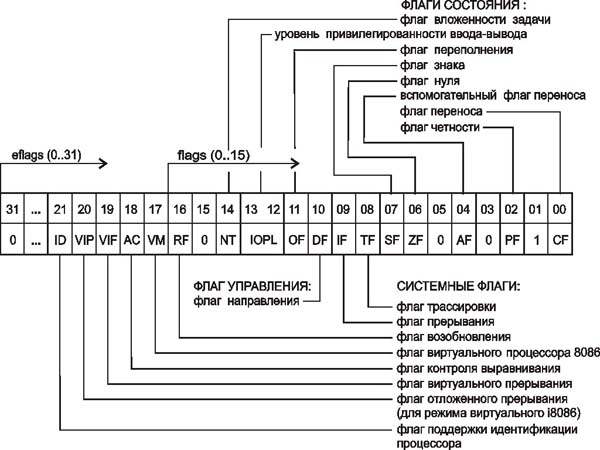 ФЛАГИ СОСТОЯНИЯ :
флаг вложенности задачи
уровень привилегированности ввода-вывода
флаг переполнения
флаг знака
флаг нуля
вспомогательный флаг переноса
флаг переноса
флаг четности

eflags (0..31)
flags (0..15)

| 31 | ... | 21 | 20 | 19 | 18 | 17 | 16 | 15 | 14 | 13 12 | 11 | 10 | 09 | 08 | 07 | 06 | 05 | 04 | 03 | 02 | 01 | 00 |
|---|---|---|---|---|---|---|---|---|---|---|---|---|---|---|---|---|---|---|---|---|---|---|
| 0 | ... | ID | VIP | VIF | AC | VM | RF | 0 | NT | IOPL | OF | DF | IF | TF | SF | ZF | 0 | AF | 0 | PF | 1 | CF |

ФЛАГ УПРАВЛЕНИЯ:
флаг направления

СИСТЕМНЫЕ ФЛАГИ:
флаг трассировки
флаг прерывания
флаг возобновления
флаг виртуального процессора 8086
флаг контроля выравнивания
флаг виртуального прерывания
флаг отложенного прерывания (для режима виртуального i8086)
флаг поддержки идентификации процессора